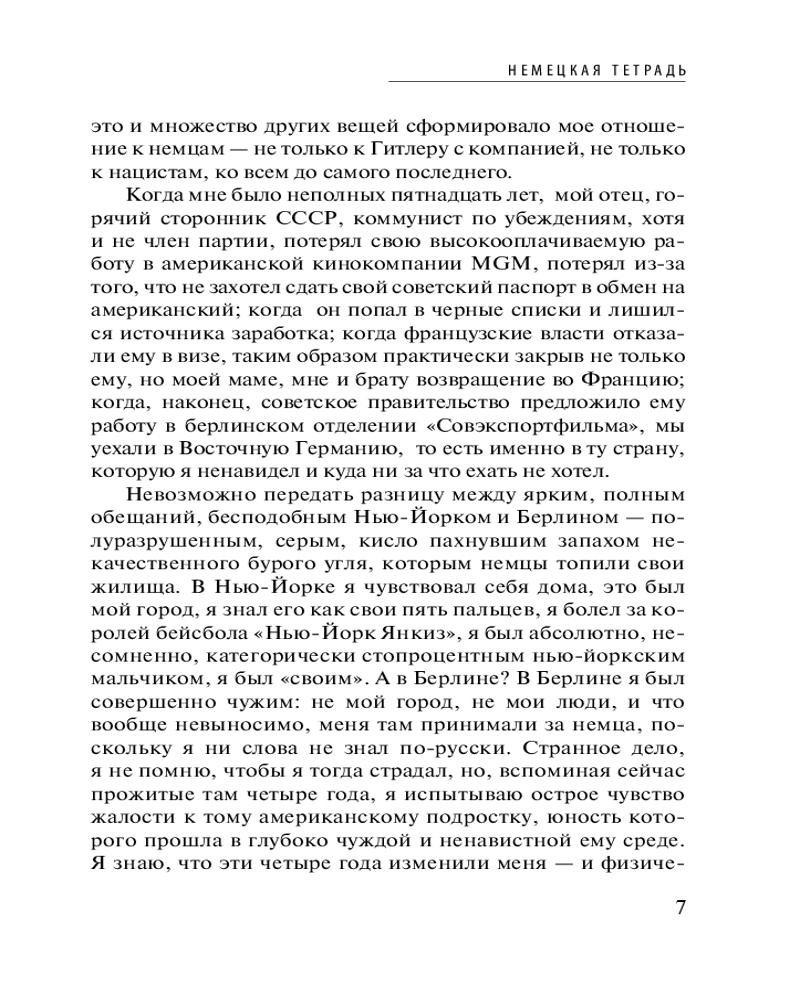 НЕМЕЦКАЯ ТЕТРАДЬ

это и множество других вещей сформировало мое отношение к немцам — не только к Гитлеру с компанией, не только к нацистам, ко всем до самого последнего.

Когда мне было неполных пятнадцать лет, мой отец, горячий сторонник СССР, коммунист по убеждениям, хотя и не член партии, потерял свою высокооплачиваемую работу в американской кинокомпании MGM, потерял из-за того, что не захотел сдать свой советский паспорт в обмен на американский; когда он попал в черные списки и лишился источника заработка; когда французские власти отказали ему в визе, таким образом практически закрыв не только ему, но моей маме, мне и брату возвращение во Францию; когда, наконец, советское правительство предложило ему работу в берлинском отделении «Совэкспортфильма», мы уехали в Восточную Германию, то есть именно в ту страну, которую я ненавидел и куда ни за что ехать не хотел.

Невозможно передать разницу между ярким, полным обещаний, бесподобным Нью-Йорком и Берлином — полуразрушенным, серым, кисло пахнувшим запахом некачественного бурого угля, которым немцы топили свои жилища. В Нью-Йорке я чувствовал себя дома, это был мой город, я знал его как свои пять пальцев, я болел за королей бейсбола «Нью-Йорк Янкиз», я был абсолютно, несомненно, категорически стопроцентным нью-йоркским мальчиком, я был «своим». А в Берлине? В Берлине я был совершенно чужим: не мой город, не мои люди, и что вообще невыносимо, меня там принимали за немца, поскольку я ни слова не знал по-русски. Странное дело, я не помню, чтобы я тогда страдал, но, вспоминая сейчас прожитые там четыре года, я испытываю острое чувство жалости к тому американскому подростку, юность которого прошла в глубоко чуждой и ненавистной ему среде. Я знаю, что эти четыре года изменили меня — и физиче-

7